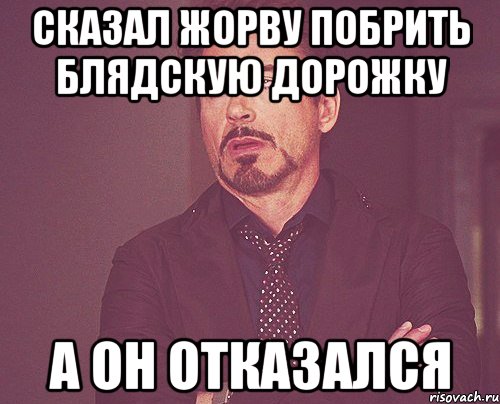 СКАЗАЛ ЖОРВУ ПОБРИТЬ БЛЯДСКУЮ ДОРОЖКУ

А ОН ОТКАЗАЛСЯ

risovach.ru